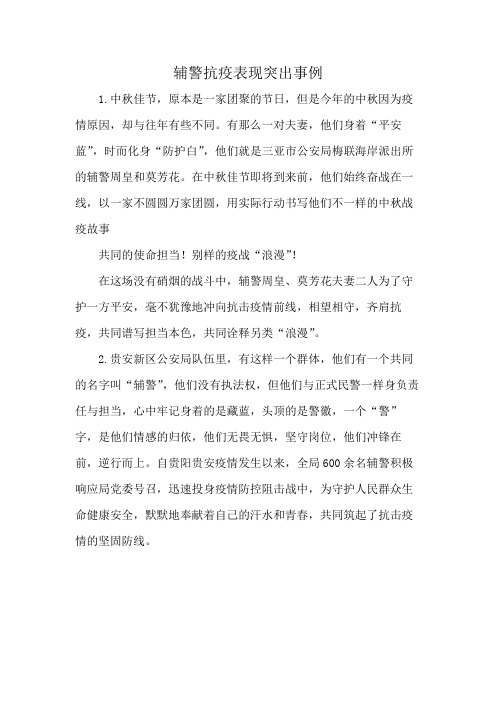 辅警抗疫表现突出事例

1.中秋佳节，原本是一家团聚的节日，但是今年的中秋因为疫情原因，却与往年有些不同。有那么一对夫妻，他们身着“平安蓝”，时而化身“防护白”，他们就是三亚市公安局梅联海岸派出所的辅警周皇和莫芳花。在中秋佳节即将到来前，他们始终奋战在一线，以一家不圆圆万家团圆，用实际行动书写他们不一样的中秋战疫故事

共同的使命担当！别样的疫战“浪漫”！

在这场没有硝烟的战斗中，辅警周皇、莫芳花夫妻二人为了守护一方平安，毫不犹豫地冲向抗击疫情前线，相望相守，齐肩抗疫，共同谱写担当本色，共同诠释另类“浪漫”。

2.贵安新区公安局队伍里，有这样一个群体，他们有一个共同的名字叫“辅警”，他们没有执法权，但他们与正式民警一样身负责任与担当，心中牢记身着的是藏蓝，头顶的是警徽，一个“警”字，是他们情感的归依，他们无畏无惧，坚守岗位，他们冲锋在前，逆行而上。自贵阳贵安疫情发生以来，全局600余名辅警积极响应局党委号召，迅速投身疫情防控阻击战中，为守护人民群众生命健康安全，默默地奉献着自己的汗水和青春，共同筑起了抗击疫情的坚固防线。